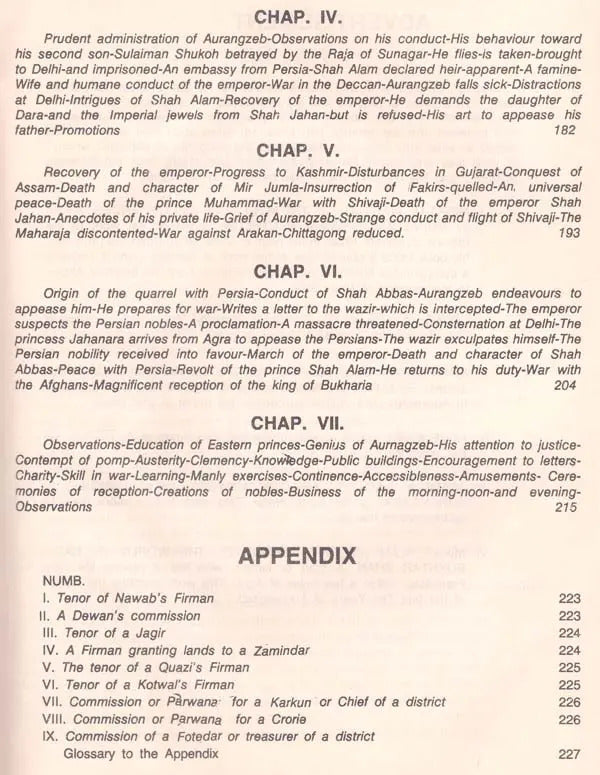 CHAP. IV.

Prudent administration of Aurangzeb-Observations on his conduct-His behaviour toward his second son-Sulaiman Shukoh betrayed by the Raja of Sunagar-He flies-is taken-brought to Delhi-and imprisoned-An embassy from Persia-Shah Alam declared heir-apparent-A famine-Wife and humane conduct of the emperor-War in the Deccan-Aurangzeb falls sick-Distractions at Delhi-Intrigues of Shah Alam-Recovery of the emperor-He demands the daughter of Dara-and the Imperial jewels from Shah Jahan-but is refused-His art to appease his father-Promotions 182

CHAP. V.

Recovery of the emperor-Progress to Kashmir-Disturbances in Gujarat-Conquest of Assam-Death and character of Mir Jumla-Insurrection of Fakirs-quelled-An universal peace-Death of the prince Muhammad-War with Shivaji-Death of the emperor Shah Jahan-Anecdotes of his private life-Grief of Aurangzeb-Strange conduct and flight of Shivaji-The Maharaja discontented-War against Arakan-Chittagong reduced. 193

CHAP. VI.

Origin of the quarrel with Persia-Conduct of Shah Abbas-Aurangzeb endeavours to appease him-He prepares for war-Writes a letter to the wazir-which is intercepted-The emperor suspects the Persian nobles-A proclamation-A massacre threatened-Consternation at Delhi-The princess Jahanara arrives from Agra to appease the Persians-The wazir exculpates himself-The Persian nobility received into favour-March of the emperor-Death and character of Shah Abbas-Peace with Persia-Revolt of the prince Shah Alam-He returns to his duty-War with the Afghans-Magnificent reception of the king of Bukharia 204

CHAP. VII.

Observations-Education of Eastern princes-Genius of Aurnagzeb-His attention to justice-Contempt of pomp-Austerity-Clemency-Knowledge-Public buildings-Encouragement to letters-Charity-Skill in war-Learning-Manly exercises-Continence-Accessibleness-Amusements- Ceremonies of reception-Creations of nobles-Business of the morning-noon-and evening-Observations 215

APPENDIX

NUMB.
I. Tenor of Nawab's Firman 223
II. A Dewan's commission 223
III. Tenor of a Jagir 224
IV. A Firman granting lands to a Zamindar 224
V. The tenor of a Quazi's Firman 225
VI. Tenor of a Kotwal's Firman 225
VII. Commission or Parwana for a Karkun or Chief of a district 226
VIII. Commission or Parwana for a Crorie 226
IX. Commission of a Fotedar or treasurer of a district
Glossary to the Appendix 227